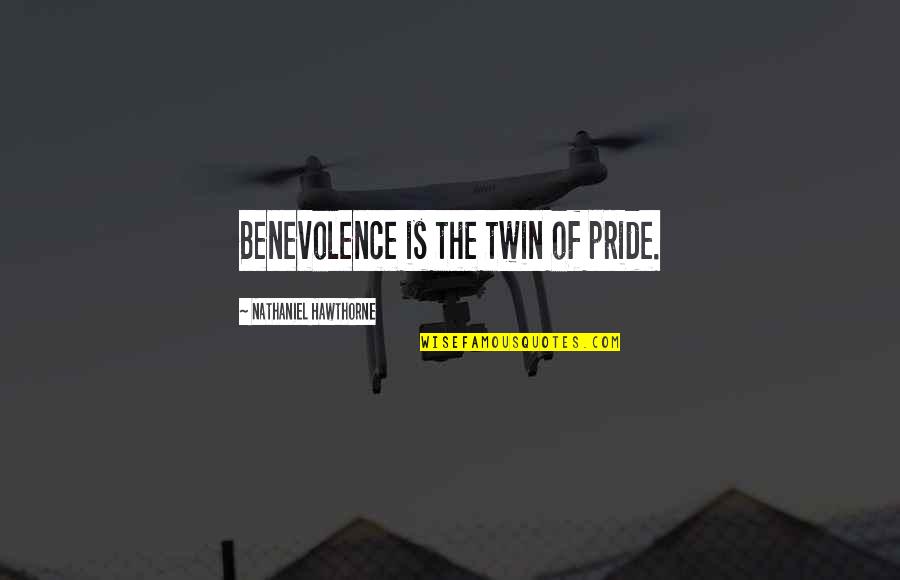 BENEVOLENCE IS THE TWIN OF PRIDE.

~ NATHANIEL HAWTHORNE

WISEFAMOUSQUOTES.COM